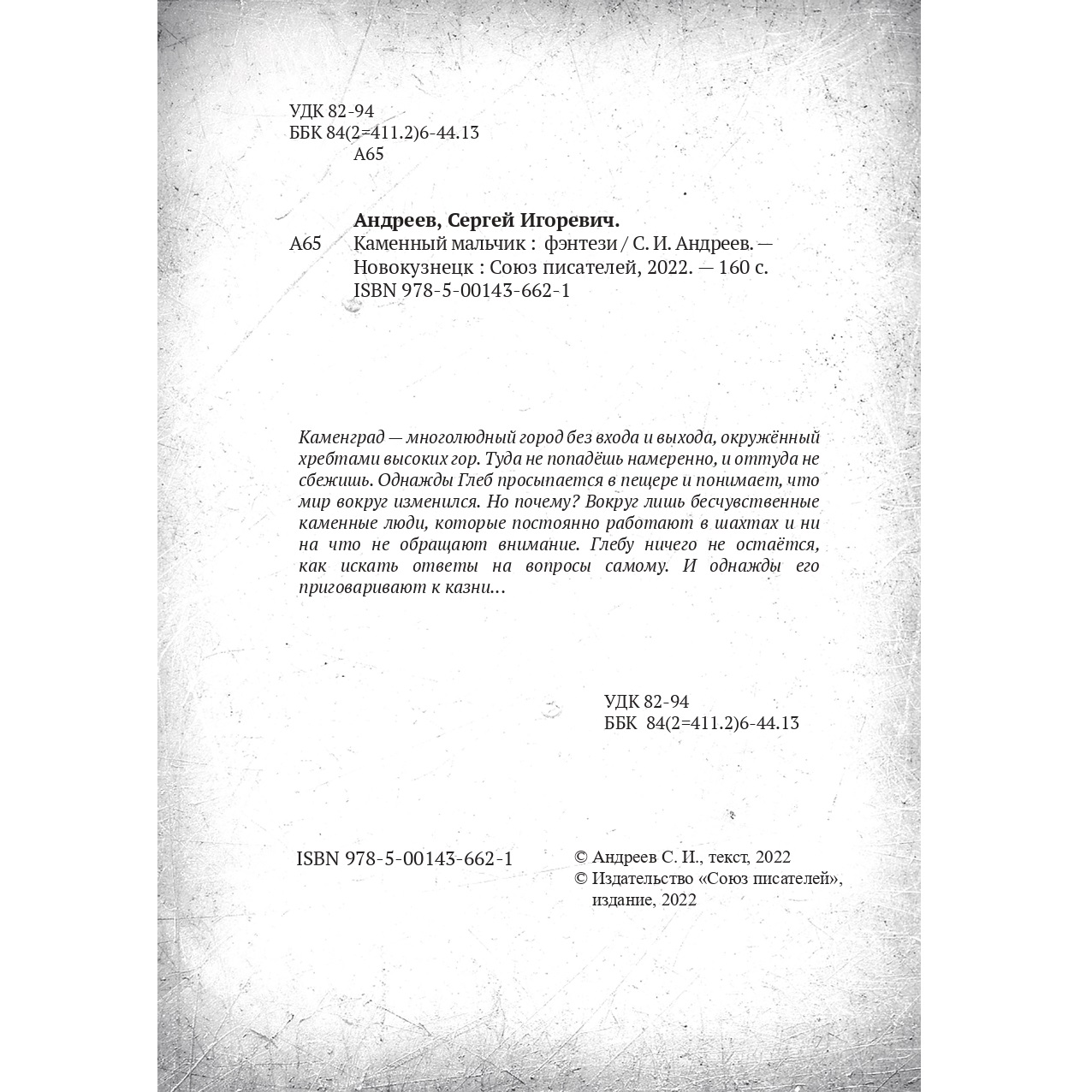 УДК 82-94
ББК 84(2=411.2)6-44.13
А65

Андреев, Сергей Игоревич.
А65 Каменный мальчик : фэнтези / С. И. Андреев. — Новокузнецк : Союз писателей, 2022. — 160 с.
ISBN 978-5-00143-662-1

Каменград — многолюдный город без входа и выхода, окружённый хребтами высоких гор. Туда не попадёшь намеренно, и оттуда не сбежишь. Однажды Глеб просыпается в пещере и понимает, что мир вокруг изменился. Но почему? Вокруг лишь бесчувственные каменные люди, которые постоянно работают в шахтах и ни на что не обращают внимание. Глебу ничего не остаётся, как искать ответы на вопросы самому. И однажды его приговаривают к казни...

УДК 82-94
ББК 84(2=411.2)6-44.13

ISBN 978-5-00143-662-1

© Андреев С. И., текст, 2022
© Издательство «Союз писателей», издание, 2022